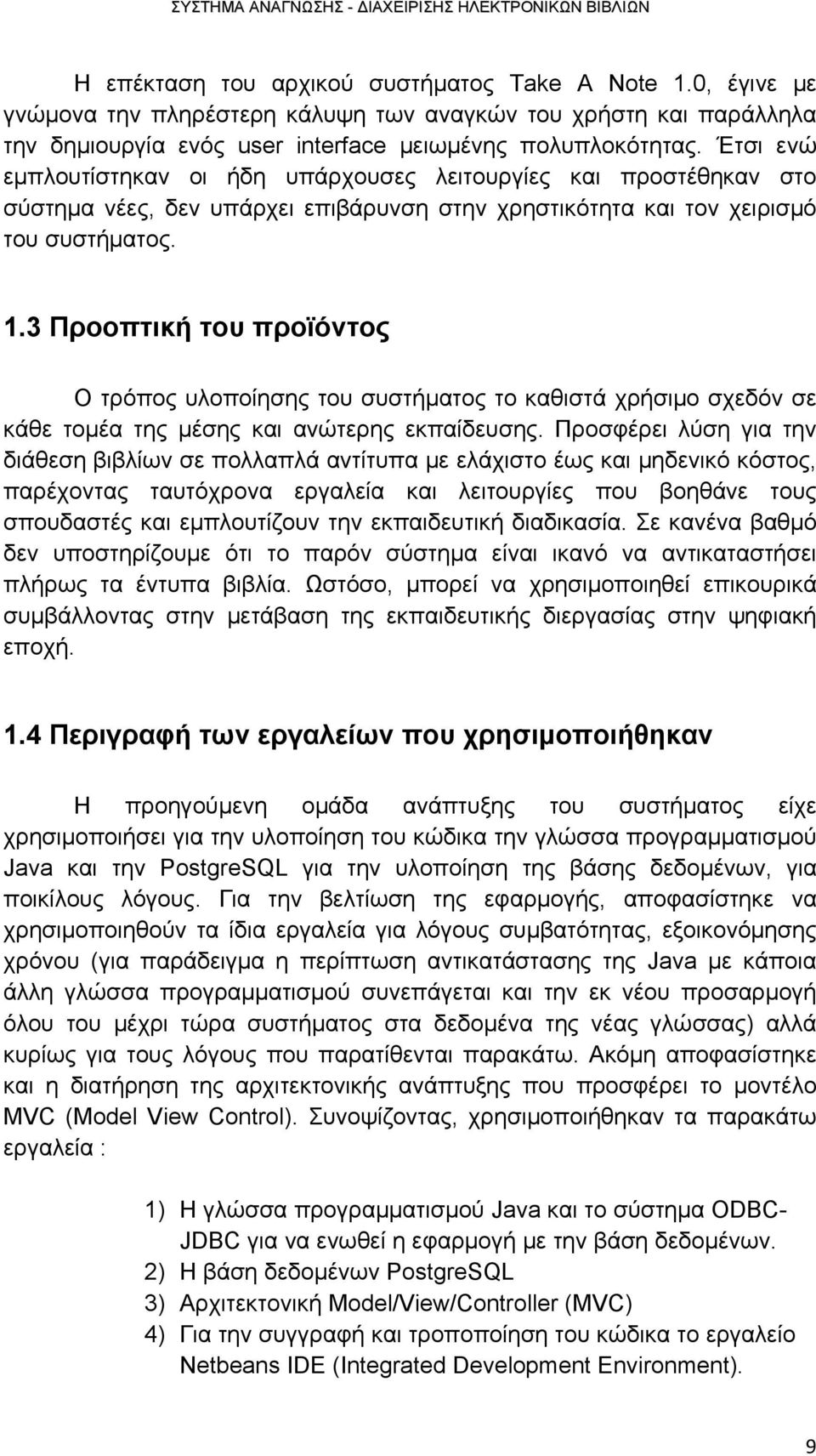 ΣΥΣΤΗΜΑ ΑΝΑΓΝΩΣΗΣ - ΔΙΑΧΕΙΡΙΣΗΣ ΗΛΕΚΤΡΟΝΙΚΩΝ ΒΙΒΛΙΩΝ

Η επέκταση του αρχικού συστήματος Take A Note 1.0, έγινε με γνώμονα την πληρέστερη κάλυψη των αναγκών του χρήστη και παράλληλα την δημιουργία ενός user interface μειωμένης πολυπλοκότητας. Έτσι ενώ εμπλουτίστηκαν οι ήδη υπάρχουσες λειτουργίες και προστέθηκαν στο σύστημα νέες, δεν υπάρχει επιβάρυνση στην χρηστικότητα και τον χειρισμό του συστήματος.

1.3 Προοπτική του προϊόντος

Ο τρόπος υλοποίησης του συστήματος το καθιστά χρήσιμο σχεδόν σε κάθε τομέα της μέσης και ανώτερης εκπαίδευσης. Προσφέρει λύση για την διάθεση βιβλίων σε πολλαπλά αντίτυπα με ελάχιστο έως και μηδενικό κόστος, παρέχοντας ταυτόχρονα εργαλεία και λειτουργίες που βοηθάνε τους σπουδαστές και εμπλουτίζουν την εκπαιδευτική διαδικασία. Σε κανένα βαθμό δεν υποστηρίζουμε ότι το παρόν σύστημα είναι ικανό να αντικαταστήσει πλήρως τα έντυπα βιβλία. Ωστόσο, μπορεί να χρησιμοποιηθεί επικουρικά συμβάλλοντας στην μετάβαση της εκπαιδευτικής διεργασίας στην ψηφιακή εποχή.

1.4 Περιγραφή των εργαλείων που χρησιμοποιήθηκαν

Η προηγούμενη ομάδα ανάπτυξης του συστήματος είχε χρησιμοποιήσει για την υλοποίηση του κώδικα την γλώσσα προγραμματισμού Java και την PostgreSQL για την υλοποίηση της βάσης δεδομένων, για ποικίλους λόγους. Για την βελτίωση της εφαρμογής, αποφασίστηκε να χρησιμοποιηθούν τα ίδια εργαλεία για λόγους συμβατότητας, εξοικονόμησης χρόνου (για παράδειγμα η περίπτωση αντικατάστασης της Java με κάποια άλλη γλώσσα προγραμματισμού συνεπάγεται και την εκ νέου προσαρμογή όλου του μέχρι τώρα συστήματος στα δεδομένα της νέας γλώσσας) αλλά κυρίως για τους λόγους που παρατίθενται παρακάτω. Ακόμη αποφασίστηκε και η διατήρηση της αρχιτεκτονικής ανάπτυξης που προσφέρει το μοντέλο MVC (Model View Control). Συνοψίζοντας, χρησιμοποιήθηκαν τα παρακάτω εργαλεία :

1) Η γλώσσα προγραμματισμού Java και το σύστημα ODBC-JDBC για να ενωθεί η εφαρμογή με την βάση δεδομένων.
2) Η βάση δεδομένων PostgreSQL
3) Αρχιτεκτονική Model/View/Controller (MVC)
4) Για την συγγραφή και τροποποίηση του κώδικα το εργαλείο Netbeans IDE (Integrated Development Environment).

9